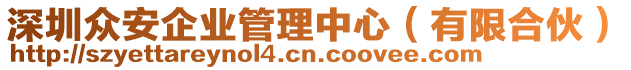 深圳众安企业管理中心（有限合伙）
http://szyettareynol4.cn.coovee.com